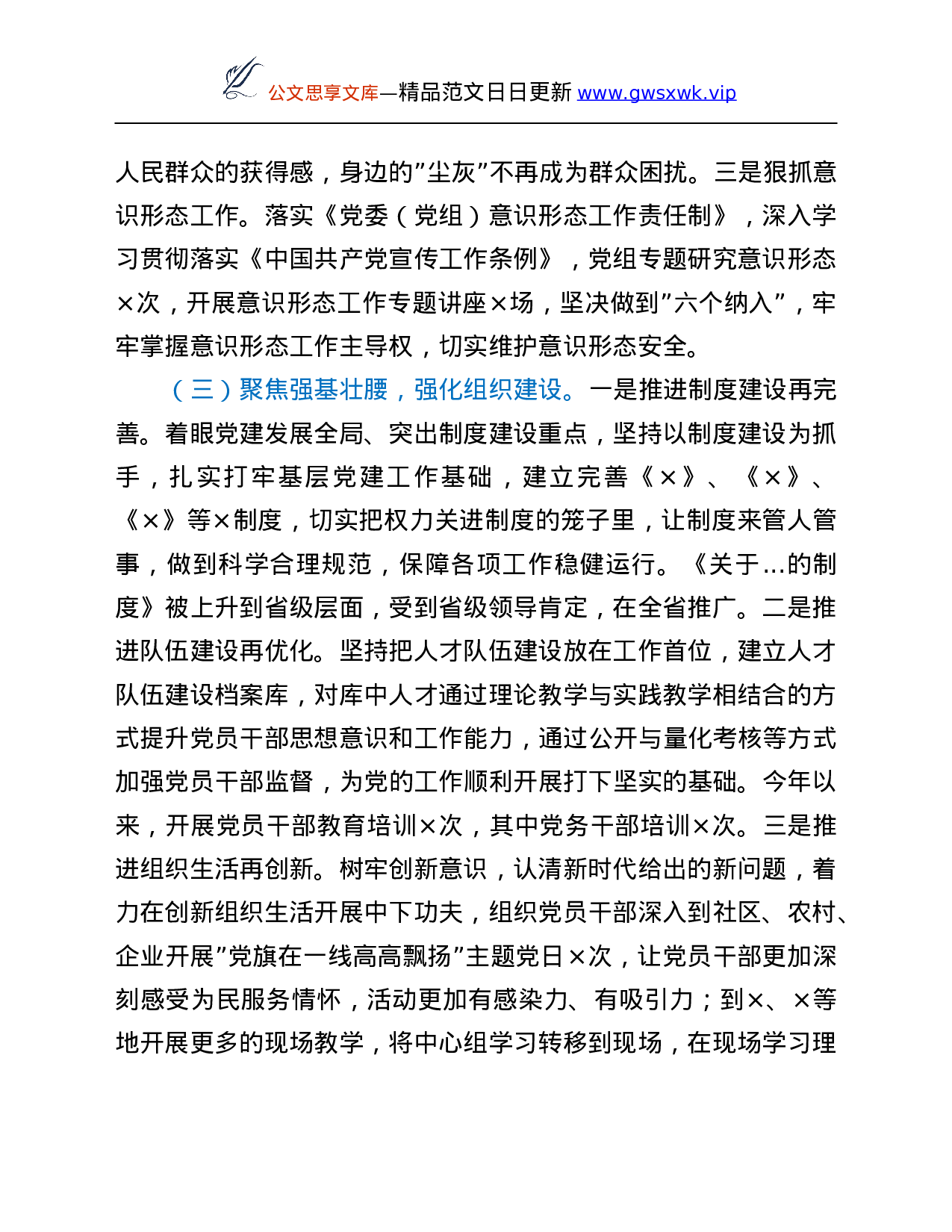 公文思享文库—精品范文日日更新 www.gwsxwk.vip

人民群众的获得感，身边的”尘灰”不再成为群众困扰。三是狠抓意识形态工作。落实《党委（党组）意识形态工作责任制》，深入学习贯彻落实《中国共产党宣传工作条例》，党组专题研究意识形态×次，开展意识形态工作专题讲座×场，坚决做到”六个纳入”，牢牢掌握意识形态工作主导权，切实维护意识形态安全。

（三）聚焦强基壮腰，强化组织建设。一是推进制度建设再完善。着眼党建发展全局、突出制度建设重点，坚持以制度建设为抓手，扎实打牢基层党建工作基础，建立完善《×》、《×》、《×》等×制度，切实把权力关进制度的笼子里，让制度来管人管事，做到科学合理规范，保障各项工作稳健运行。《关于…的制度》被上升到省级层面，受到省级领导肯定，在全省推广。二是推进队伍建设再优化。坚持把人才队伍建设放在工作首位，建立人才队伍建设档案库，对库中人才通过理论教学与实践教学相结合的方式提升党员干部思想意识和工作能力，通过公开与量化考核等方式加强党员干部监督，为党的工作顺利开展打下坚实的基础。今年以来，开展党员干部教育培训×次，其中党务干部培训×次。三是推进组织生活再创新。树牢创新意识，认清新时代给出的新问题，着力在创新组织生活开展中下功夫，组织党员干部深入到社区、农村、企业开展”党旗在一线高高飘扬”主题党日×次，让党员干部更加深刻感受为民服务情怀，活动更加有感染力、有吸引力；到×、×等地开展更多的现场教学，将中心组学习转移到现场，在现场学习理